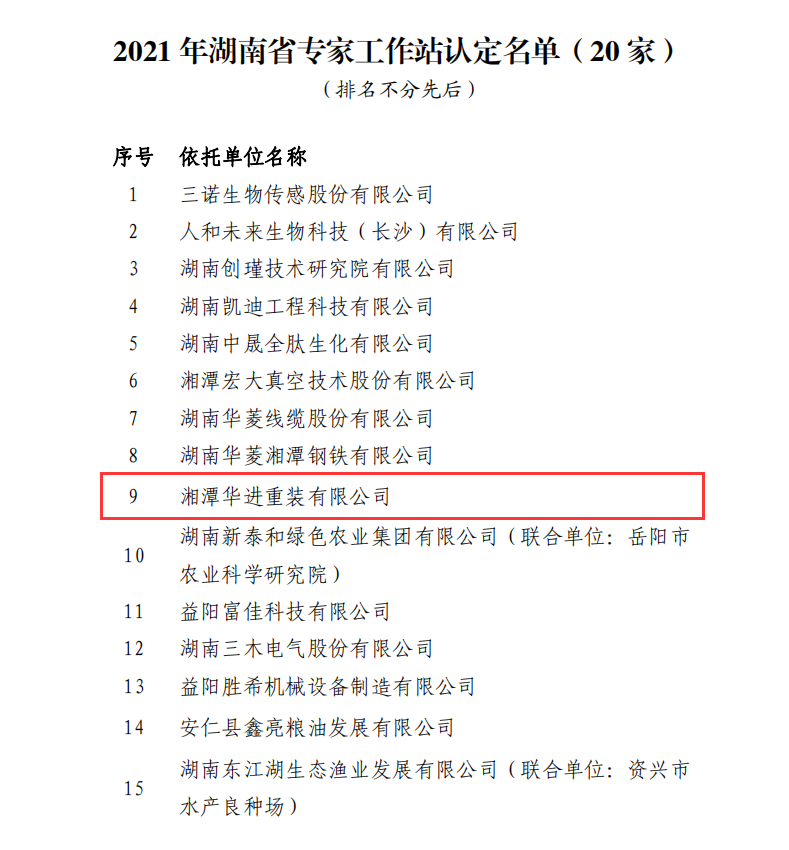 2021年湖南省专家工作站认定名单（20家）
（排名不分先后）

| 序号 | 依托单位名称 |
|---|---|
| 1 | 三诺生物传感股份有限公司 |
| 2 | 人和未来生物科技（长沙）有限公司 |
| 3 | 湖南创瑾技术研究院有限公司 |
| 4 | 湖南凯迪工程科技有限公司 |
| 5 | 湖南中晟全肽生化有限公司 |
| 6 | 湘潭宏大真空技术股份有限公司 |
| 7 | 湖南华菱线缆股份有限公司 |
| 8 | 湖南华菱湘潭钢铁有限公司 |
| 9 | 湘潭华进重装有限公司 |
| 10 | 湖南新泰和绿色农业集团有限公司（联合单位：岳阳市农业科学研究院） |
| 11 | 益阳富佳科技有限公司 |
| 12 | 湖南三木电气股份有限公司 |
| 13 | 益阳胜希机械设备制造有限公司 |
| 14 | 安仁县鑫亮粮油发展有限公司 |
| 15 | 湖南东江湖生态渔业发展有限公司（联合单位：资兴市水产良种场） |